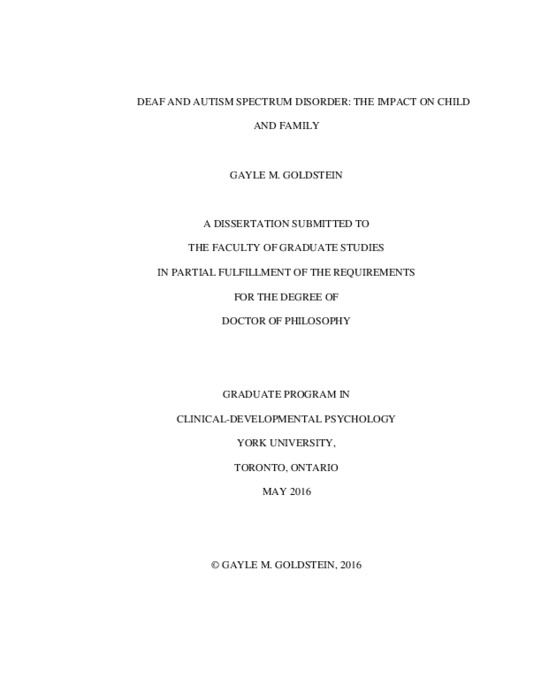 DEAF AND AUTISM SPECTRUM DISORDER: THE IMPACT ON CHILD AND FAMILY

GAYLE M. GOLDSTEIN

A DISSERTATION SUBMITTED TO
THE FACULTY OF GRADUATE STUDIES
IN PARTIAL FULFILLMENT OF THE REQUIREMENTS
FOR THE DEGREE OF
DOCTOR OF PHILOSOPHY

GRADUATE PROGRAM IN
CLINICAL-DEVELOPMENTAL PSYCHOLOGY
YORK UNIVERSITY,
TORONTO, ONTARIO
MAY 2016

© GAYLE M. GOLDSTEIN, 2016